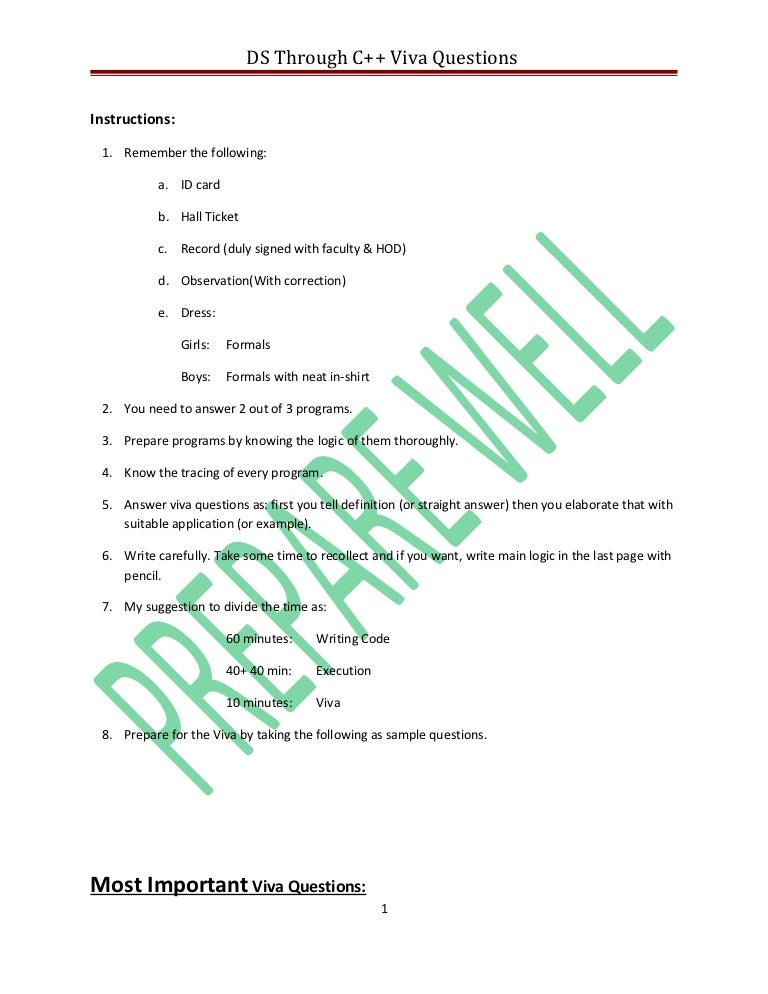 DS Through C++ Viva Questions

Instructions:

1. Remember the following:

a. ID card

b. Hall Ticket

c. Record (duly signed with faculty & HOD)

d. Observation(With correction)

e. Dress:

Girls: Formals

Boys: Formals with neat in-shirt

2. You need to answer 2 out of 3 programs.

3. Prepare programs by knowing the logic of them thoroughly.

4. Know the tracing of every program.

5. Answer viva questions as: first you tell definition (or straight answer) then you elaborate that with suitable application (or example).

6. Write carefully. Take some time to recollect and if you want, write main logic in the last page with pencil.

7. My suggestion to divide the time as:

60 minutes: Writing Code

40+ 40 min: Execution

10 minutes: Viva

8. Prepare for the Viva by taking the following as sample questions.

PREPARE WELL

Most Important Viva Questions:

1